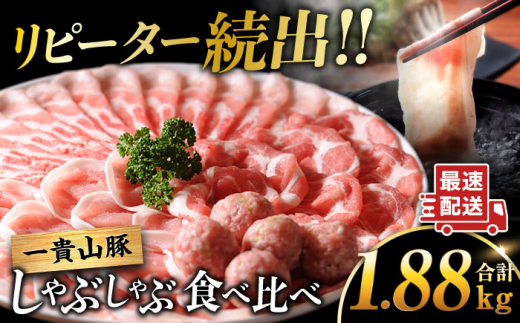 リピーター続出!!

最速配送

一貴山豚

しゃぶしゃぶ 食べ比べ

合計 1.88 kg